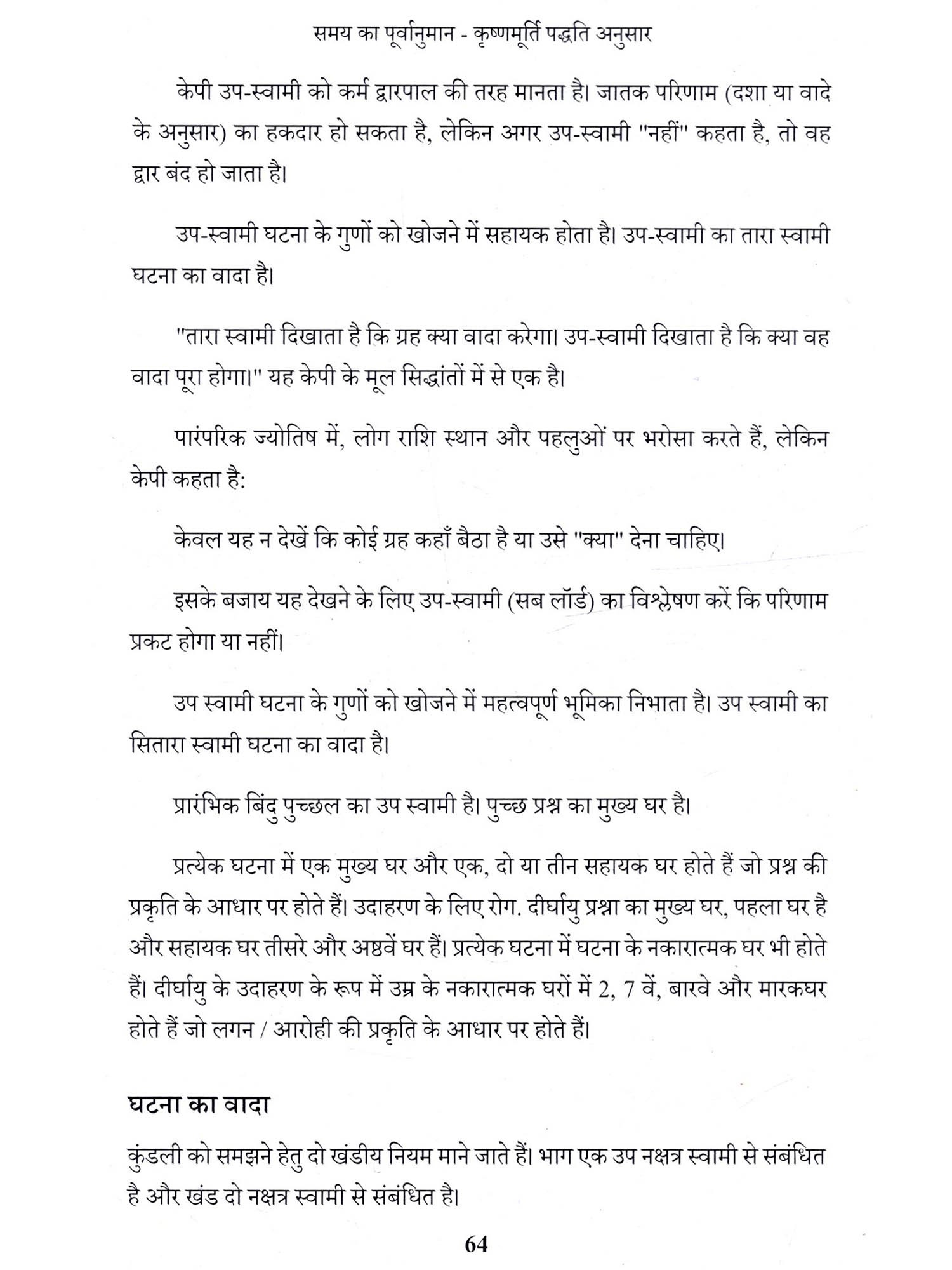 समय का पूर्वानुमान - कृष्णमूर्ति पद्धति अनुसार

केपी उप-स्वामी को कर्म द्वारपाल की तरह मानता है। जातक परिणाम (दशा या वादे के अनुसार) का हकदार हो सकता है, लेकिन अगर उप-स्वामी "नहीं" कहता है, तो वह द्वार बंद हो जाता है।

उप-स्वामी घटना के गुणों को खोजने में सहायक होता है। उप-स्वामी का तारा स्वामी घटना का वादा है।

"तारा स्वामी दिखाता है कि ग्रह क्या वादा करेगा। उप-स्वामी दिखाता है कि क्या वह वादा पूरा होगा।" यह केपी के मूल सिद्धांतों में से एक है।

पारंपरिक ज्योतिष में, लोग राशि स्थान और पहलुओं पर भरोसा करते हैं, लेकिन केपी कहता है:

केवल यह न देखें कि कोई ग्रह कहाँ बैठा है या उसे "क्या" देना चाहिए।

इसके बजाय यह देखने के लिए उप-स्वामी (सब लॉर्ड) का विश्लेषण करें कि परिणाम प्रकट होगा या नहीं।

उप स्वामी घटना के गुणों को खोजने में महत्वपूर्ण भूमिका निभाता है। उप स्वामी का सितारा स्वामी घटना का वादा है।

प्रारंभिक बिंदु पुच्छल का उप स्वामी है। पुच्छ प्रश्न का मुख्य घर है।

प्रत्येक घटना में एक मुख्य घर और एक, दो या तीन सहायक घर होते हैं जो प्रश्न की प्रकृति के आधार पर होते हैं। उदाहरण के लिए रोग. दीर्घायु प्रश्ना का मुख्य घर, पहला घर है और सहायक घर तीसरे और अष्ठवें घर हैं। प्रत्येक घटना में घटना के नकारात्मक घर भी होते हैं। दीर्घायु के उदाहरण के रूप में उम्र के नकारात्मक घरों में 2, 7 वें, बारवे और मारकघर होते हैं जो लगन / आरोही की प्रकृति के आधार पर होते हैं।

घटना का वादा

कुंडली को समझने हेतु दो खंडीय नियम माने जाते हैं। भाग एक उप नक्षत्र स्वामी से संबंधित है और खंड दो नक्षत्र स्वामी से संबंधित है।

64